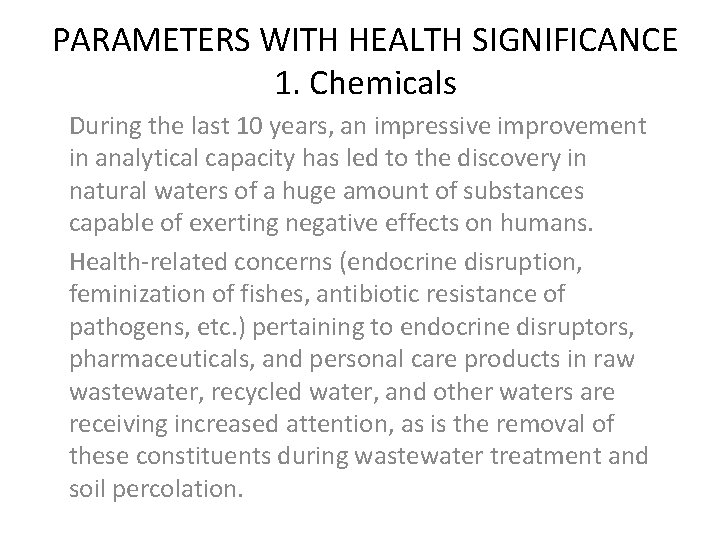 PARAMETERS WITH HEALTH SIGNIFICANCE
1. Chemicals

During the last 10 years, an impressive improvement in analytical capacity has led to the discovery in natural waters of a huge amount of substances capable of exerting negative effects on humans.

Health-related concerns (endocrine disruption, feminization of fishes, antibiotic resistance of pathogens, etc.) pertaining to endocrine disruptors, pharmaceuticals, and personal care products in raw wastewater, recycled water, and other waters are receiving increased attention, as is the removal of these constituents during wastewater treatment and soil percolation.